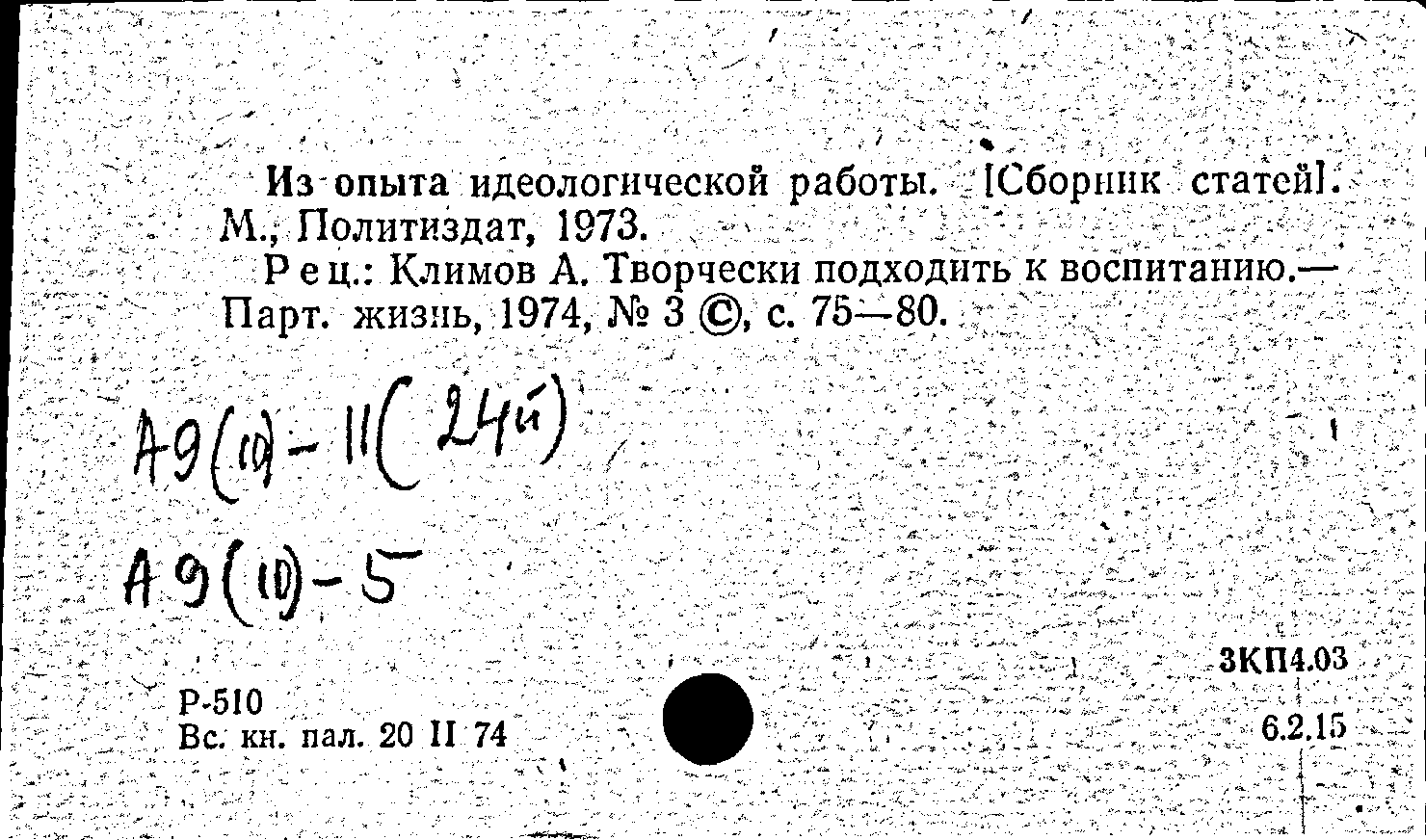 Из опыта идеологической работы. [Сборник статей]. М., Политиздат, 1973.

Рец.: Климов А. Творчески подходить к воспитанию.— Парт. жизнь, 1974, № 3 ©, с. 75—80.

А9(10)-11(24й)

А9(10)-5

3КП4.03

Р-510
Вс. кн. пал. 20 II 74

6.2.15